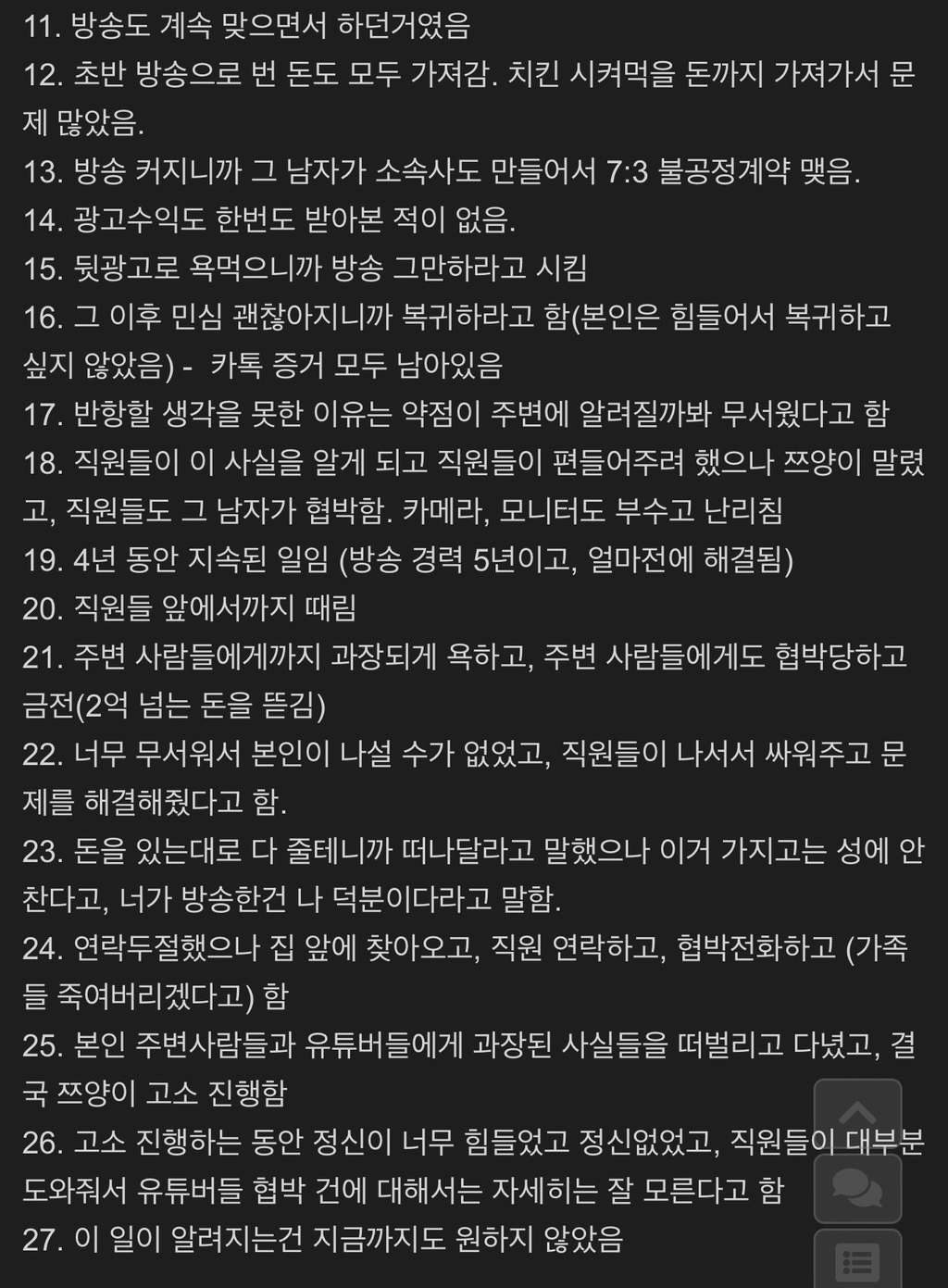 11. 방송도 계속 맞으면서 하던거였음
12. 초반 방송으로 번 돈도 모두 가져감. 치킨 시켜먹을 돈까지 가져가서 문제 많았음.
13. 방송 커지니까 그 남자가 소속사도 만들어서 7:3 불공정계약 맺음.
14. 광고수익도 한번도 받아본 적이 없음.
15. 뒷광고로 욕먹으니까 방송 그만하라고 시킴
16. 그 이후 민심 괜찮아지니까 복귀하라고 함(본인은 힘들어서 복귀하고 싶지 않았음) - 카톡 증거 모두 남아있음
17. 반항할 생각을 못한 이유는 약점이 주변에 알려질까봐 무서웠다고 함
18. 직원들이 이 사실을 알게 되고 직원들이 편들어주려 했으나 쯔양이 말렸고, 직원들도 그 남자가 협박함. 카메라, 모니터도 부수고 난리침
19. 4년 동안 지속된 일임 (방송 경력 5년이고, 얼마전에 해결됨)
20. 직원들 앞에서까지 때림
21. 주변 사람들에게까지 과장되게 욕하고, 주변 사람들에게도 협박당하고 금전(2억 넘는 돈을 뜯김)
22. 너무 무서워서 본인이 나설 수가 없었고, 직원들이 나서서 싸워주고 문제를 해결해줬다고 함.
23. 돈을 있는대로 다 줄테니까 떠나달라고 말했으나 이거 가지고는 성에 안 찬다고, 너가 방송한건 나 덕분이다라고 말함.
24. 연락두절했으나 집 앞에 찾아오고, 직원 연락하고, 협박전화하고 (가족들 죽여버리겠다고) 함
25. 본인 주변사람들과 유튜버들에게 과장된 사실들을 떠벌리고 다녔고, 결국 쯔양이 고소 진행함
26. 고소 진행하는 동안 정신이 너무 힘들었고 정신없었고, 직원들이 대부분 도와줘서 유튜버들 협박 건에 대해서는 자세히는 잘 모른다고 함
27. 이 일이 알려지는건 지금까지도 원하지 않았음